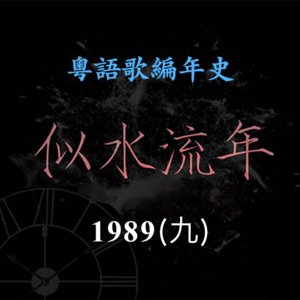 粵語歌編年史

似水流年

1989(九)